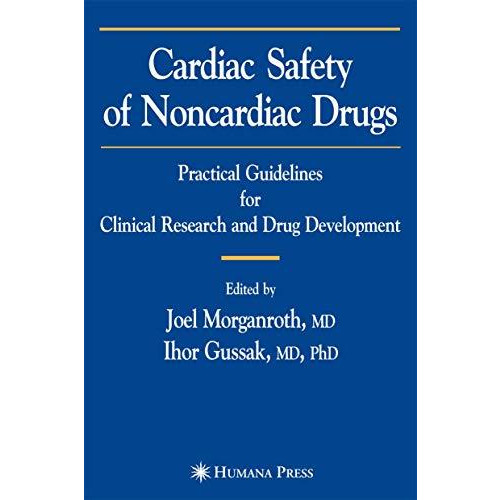 Cardiac Safety of Noncardiac Drugs

Practical Guidelines for Clinical Research and Drug Development

Edited by

Joel Morganroth, MD

Ihor Gussak, MD, PhD

HUMANA PRESS